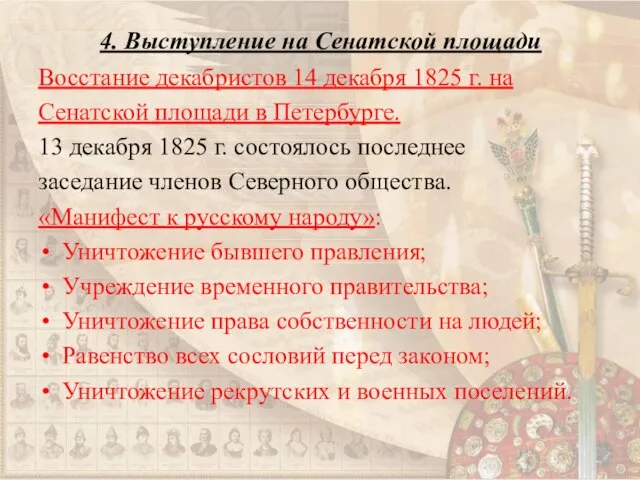 4. Выступление на Сенатской площади

Восстание декабристов 14 декабря 1825 г. на Сенатской площади в Петербурге.

13 декабря 1825 г. состоялось последнее заседание членов Северного общества.

«Манифест к русскому народу»:

• Уничтожение бывшего правления;
• Учреждение временного правительства;
• Уничтожение права собственности на людей;
• Равенство всех сословий перед законом;
• Уничтожение рекрутских и военных поселений.